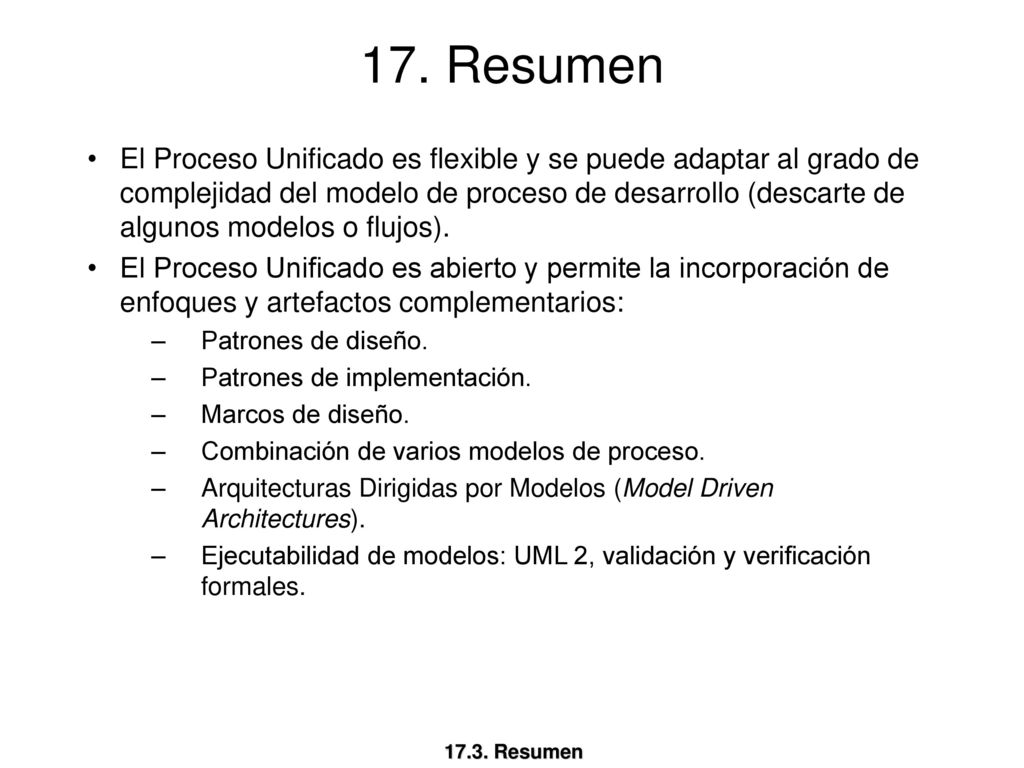 17. Resumen

• El Proceso Unificado es flexible y se puede adaptar al grado de complejidad del modelo de proceso de desarrollo (descarte de algunos modelos o flujos).

• El Proceso Unificado es abierto y permite la incorporación de enfoques y artefactos complementarios:
– Patrones de diseño.
– Patrones de implementación.
– Marcos de diseño.
– Combinación de varios modelos de proceso.
– Arquitecturas Dirigidas por Modelos (Model Driven Architectures).
– Ejecutabilidad de modelos: UML 2, validación y verificación formales.

17.3. Resumen